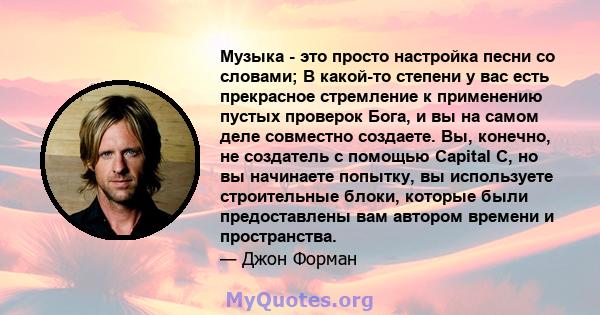 Музыка - это просто настройка песни со словами; В какой-то степени у вас есть прекрасное стремление к применению пустых проверок Бога, и вы на самом деле совместно создаете. Вы, конечно, не создатель с помощью Capital C, но вы начинаете попытку, вы используете строительные блоки, которые были предоставлены вам автором времени и пространства.
— Джон Форман

MyQuotes.org